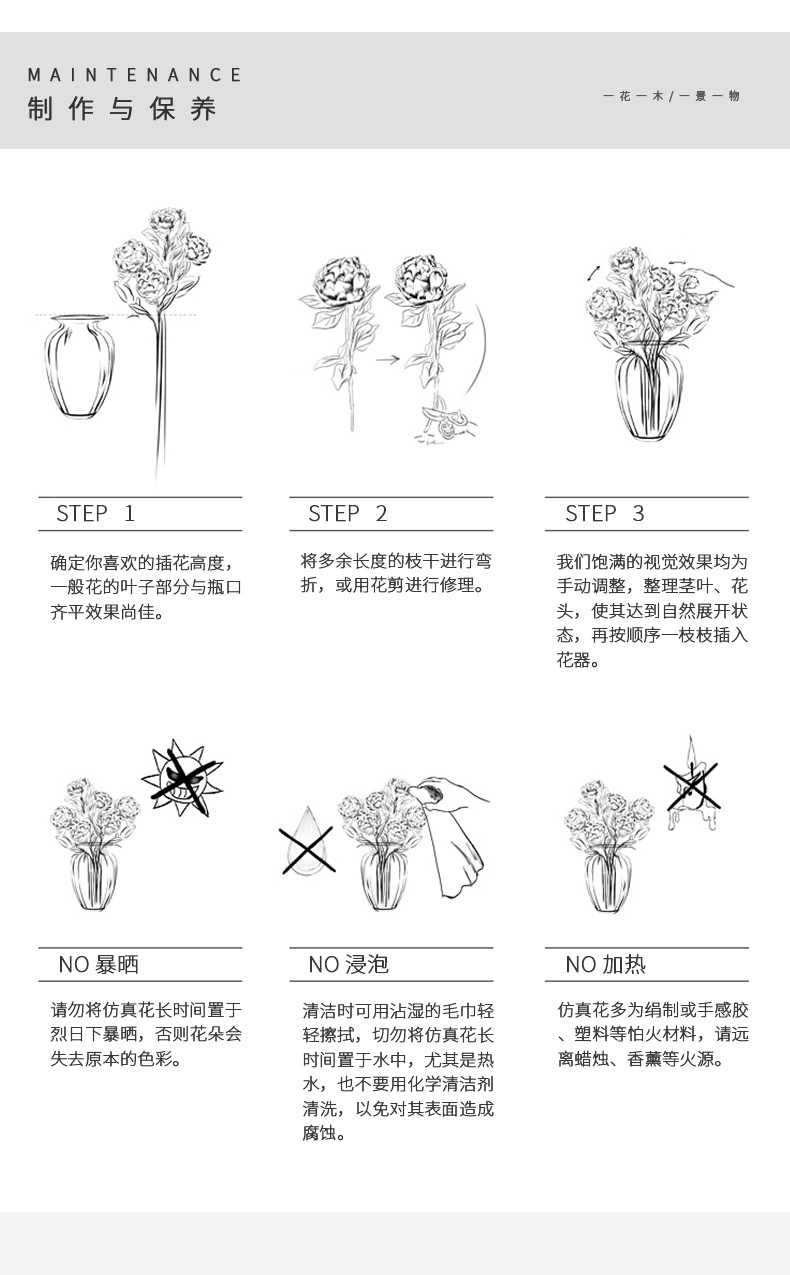 MAINTENANCE
制作与保养

一花一木/一景一物

STEP 1

确定你喜欢的插花高度，一般花的叶子部分与瓶口齐平效果尚佳。

STEP 2

将多余长度的枝干进行弯折，或用花剪进行修理。

STEP 3

我们饱满的视觉效果均为手动调整，整理茎叶、花头，使其达到自然展开状态，再按顺序一枝枝插入花器。

NO 暴晒

请勿将仿真花长时间置于烈日下暴晒，否则花朵会失去原本的色彩。

NO 浸泡

清洁时可用沾湿的毛巾轻轻擦拭，切勿将仿真花长时间置于水中，尤其是热水，也不要用化学清洁剂清洗，以免对其表面造成腐蚀。

NO 加热

仿真花多为绢制或手感胶、塑料等怕火材料，请远离蜡烛、香薰等火源。